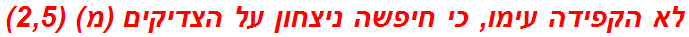 לא הקפידה עימו, כי חיפשה ניצחון על הצדיקים (מ) (2,5)